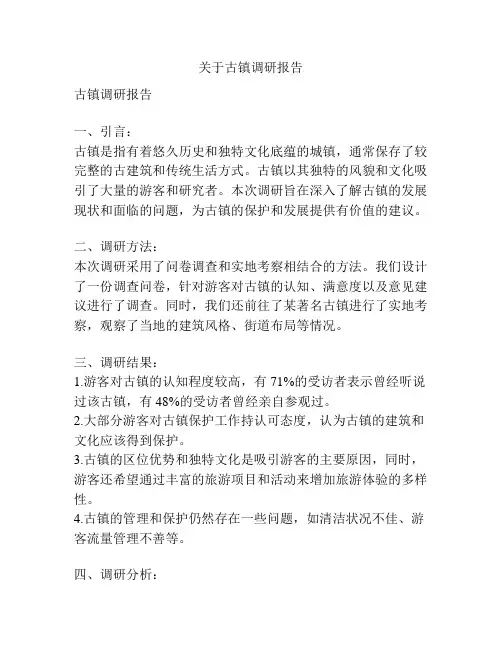 关于古镇调研报告

古镇调研报告

一、引言：
古镇是指有着悠久历史和独特文化底蕴的城镇，通常保存了较完整的古建筑和传统生活方式。古镇以其独特的风貌和文化吸引了大量的游客和研究者。本次调研旨在深入了解古镇的发展现状和面临的问题，为古镇的保护和发展提供有价值的建议。

二、调研方法：
本次调研采用了问卷调查和实地考察相结合的方法。我们设计了一份调查问卷，针对游客对古镇的认知、满意度以及意见建议进行了调查。同时，我们还前往了某著名古镇进行了实地考察，观察了当地的建筑风格、街道布局等情况。

三、调研结果：
1.游客对古镇的认知程度较高，有 71%的受访者表示曾经听说过该古镇，有 48%的受访者曾经亲自参观过。
2.大部分游客对古镇保护工作持认可态度，认为古镇的建筑和文化应该得到保护。
3.古镇的区位优势和独特文化是吸引游客的主要原因，同时，游客还希望通过丰富的旅游项目和活动来增加旅游体验的多样性。
4.古镇的管理和保护仍然存在一些问题，如清洁状况不佳、游客流量管理不善等。

四、调研分析：